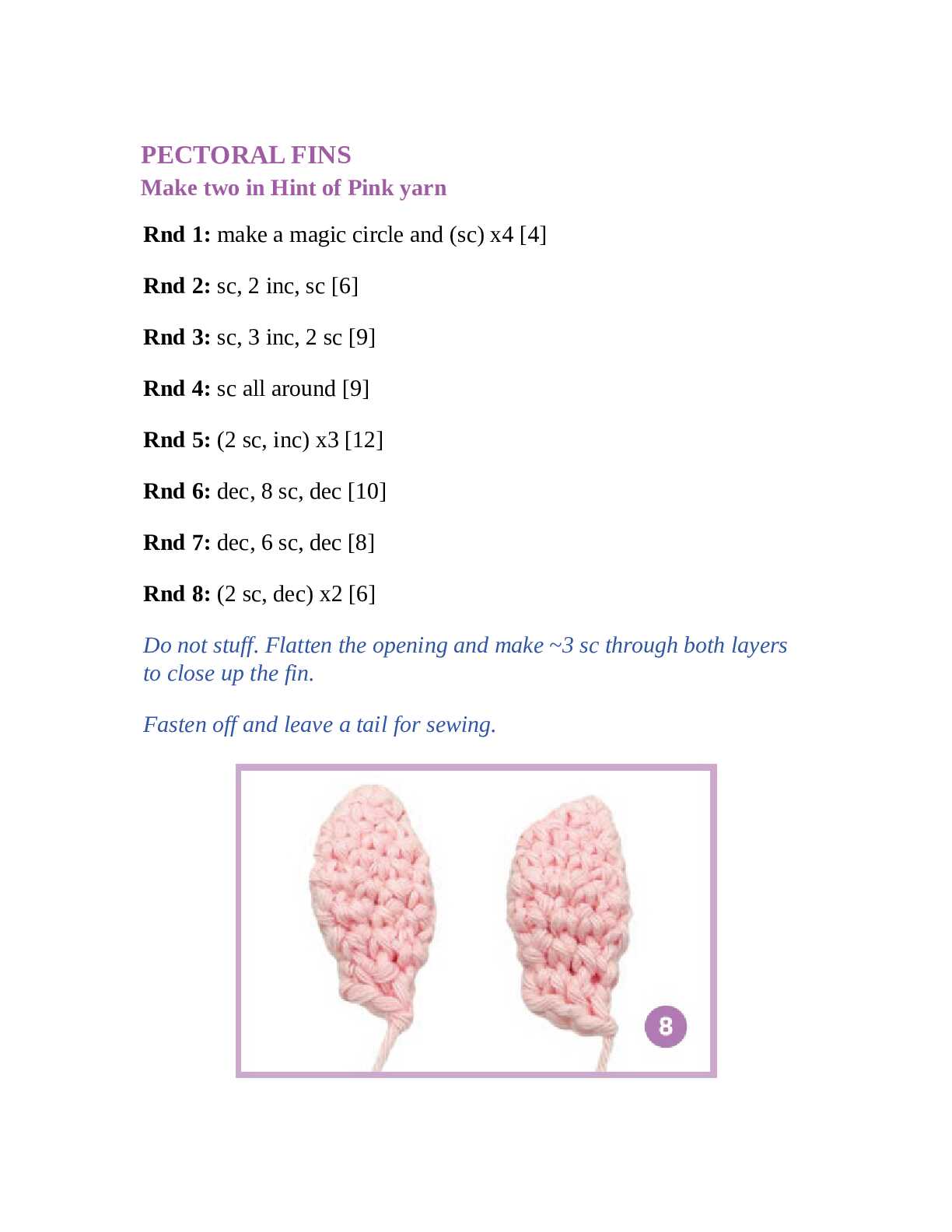 PECTORAL FINS
Make two in Hint of Pink yarn

Rnd 1: make a magic circle and (sc) x4 [4]

Rnd 2: sc, 2 inc, sc [6]

Rnd 3: sc, 3 inc, 2 sc [9]

Rnd 4: sc all around [9]

Rnd 5: (2 sc, inc) x3 [12]

Rnd 6: dec, 8 sc, dec [10]

Rnd 7: dec, 6 sc, dec [8]

Rnd 8: (2 sc, dec) x2 [6]

Do not stuff. Flatten the opening and make ~3 sc through both layers to close up the fin.

Fasten off and leave a tail for sewing.

8